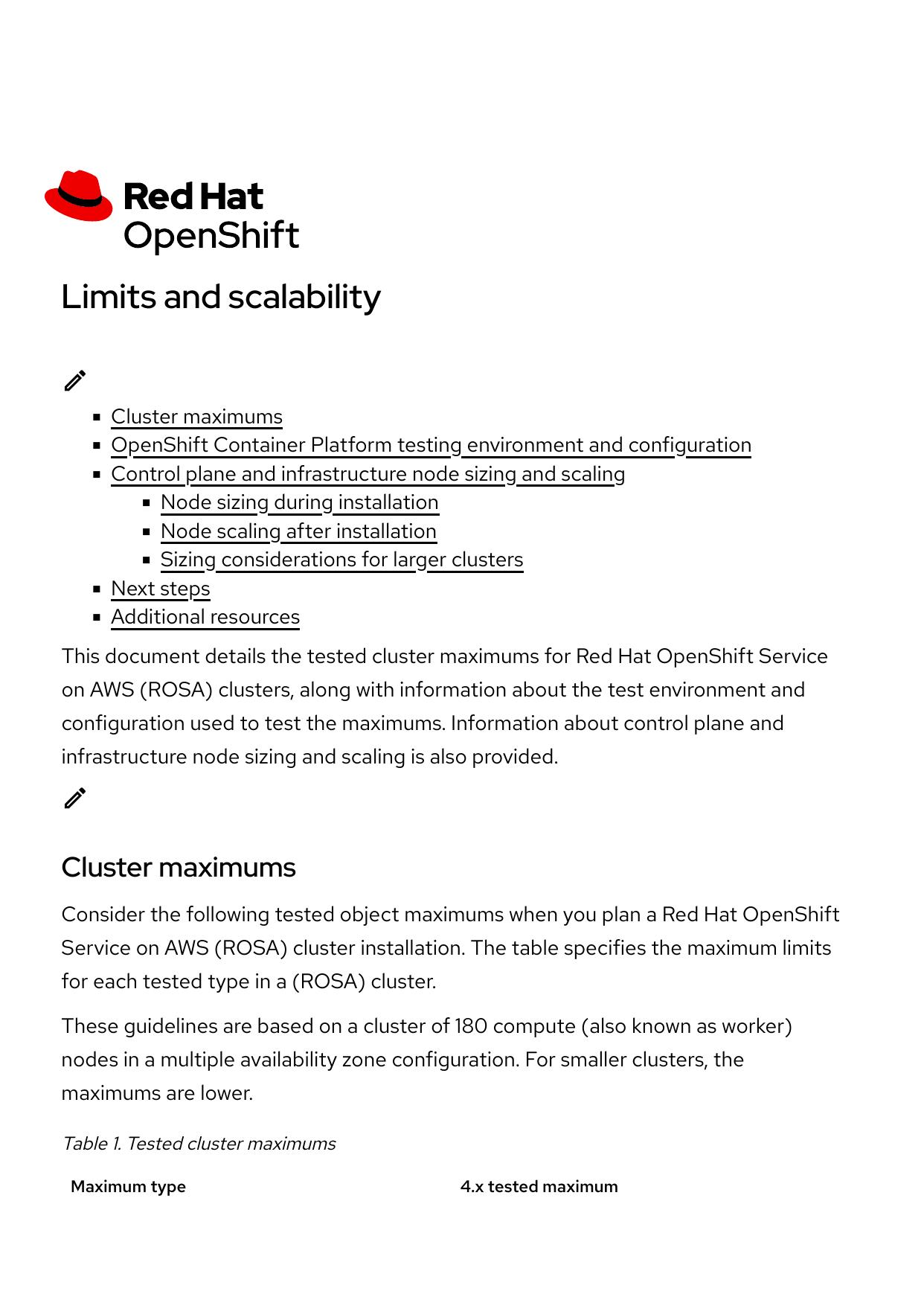 Red Hat
OpenShift

Limits and scalability

- Cluster maximums
- OpenShift Container Platform testing environment and configuration
- Control plane and infrastructure node sizing and scaling
  - Node sizing during installation
  - Node scaling after installation
  - Sizing considerations for larger clusters
- Next steps
- Additional resources

This document details the tested cluster maximums for Red Hat OpenShift Service on AWS (ROSA) clusters, along with information about the test environment and configuration used to test the maximums. Information about control plane and infrastructure node sizing and scaling is also provided.

Cluster maximums

Consider the following tested object maximums when you plan a Red Hat OpenShift Service on AWS (ROSA) cluster installation. The table specifies the maximum limits for each tested type in a (ROSA) cluster.

These guidelines are based on a cluster of 180 compute (also known as worker) nodes in a multiple availability zone configuration. For smaller clusters, the maximums are lower.

Table 1. Tested cluster maximums

| Maximum type | 4.x tested maximum |
|---|---|